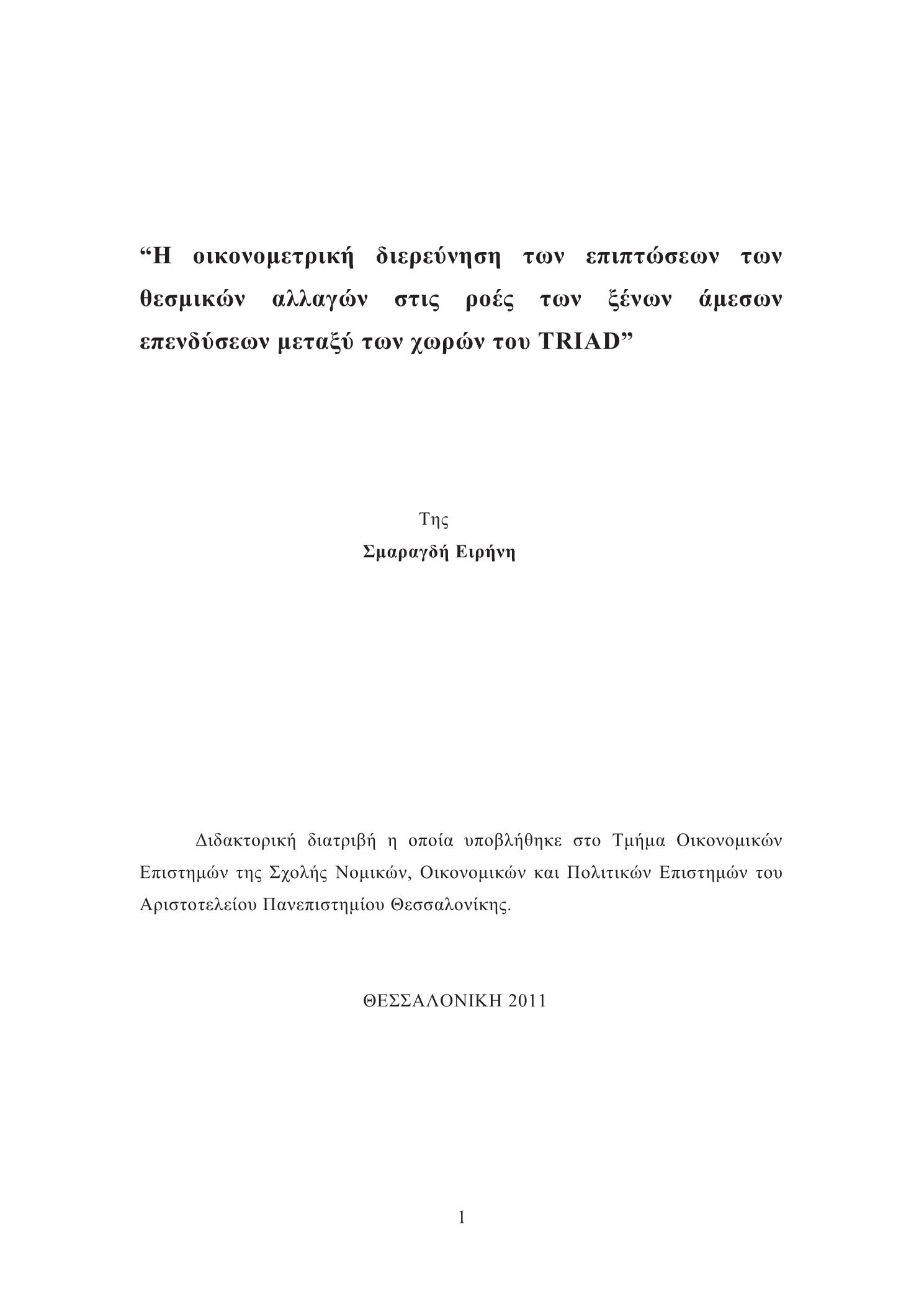 “Η οικονομετρική διερεύνηση των επιπτώσεων των θεσμικών αλλαγών στις ροές των ξένων άμεσων επενδύσεων μεταξύ των χωρών του TRIAD”

Της
Σμαραγδή Ειρήνη

Διδακτορική διατριβή η οποία υποβλήθηκε στο Τμήμα Οικονομικών Επιστημών της Σχολής Νομικών, Οικονομικών και Πολιτικών Επιστημών του Αριστοτελείου Πανεπιστημίου Θεσσαλονίκης.

ΘΕΣΣΑΛΟΝΙΚΗ 2011

1